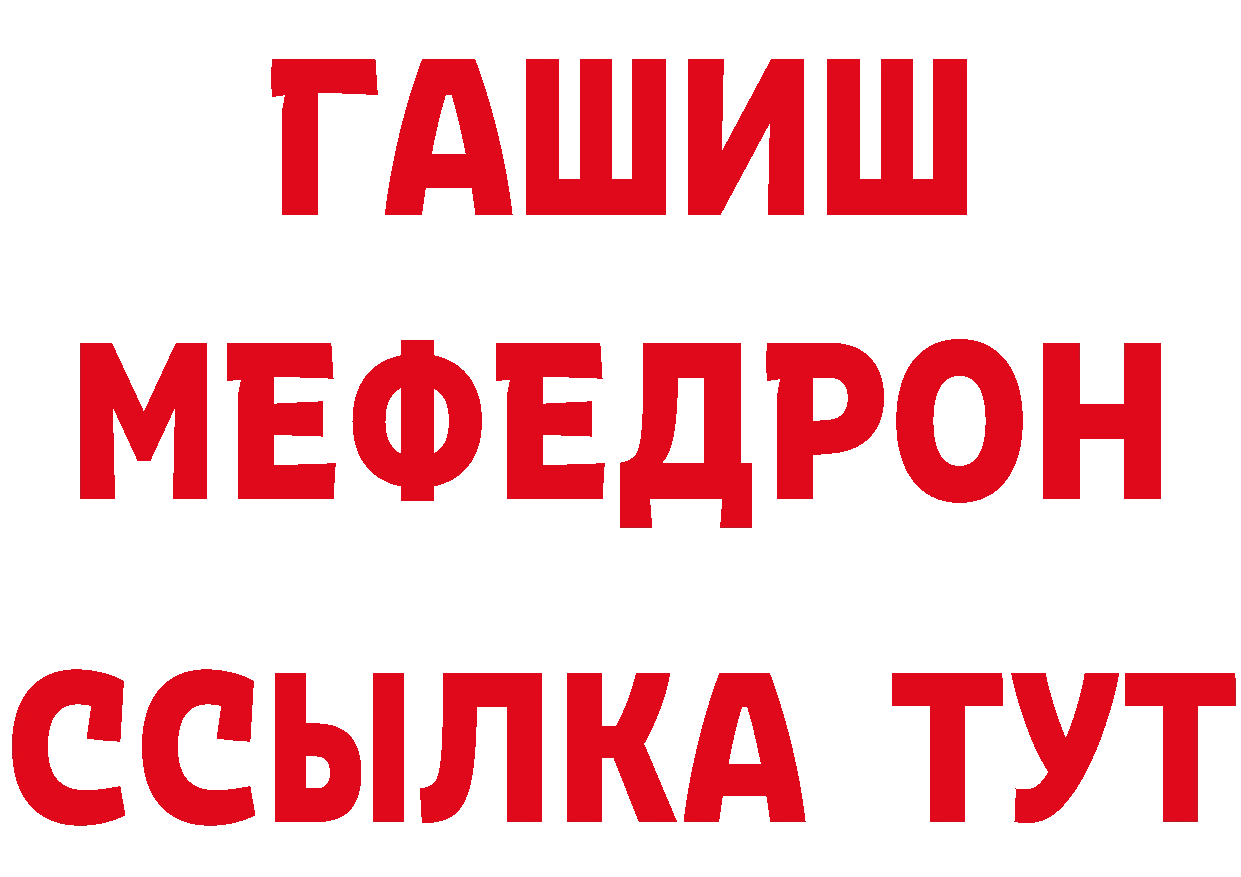 ГАШИШ
МЕФЕДРОН
ССЫЛКА ТУТ